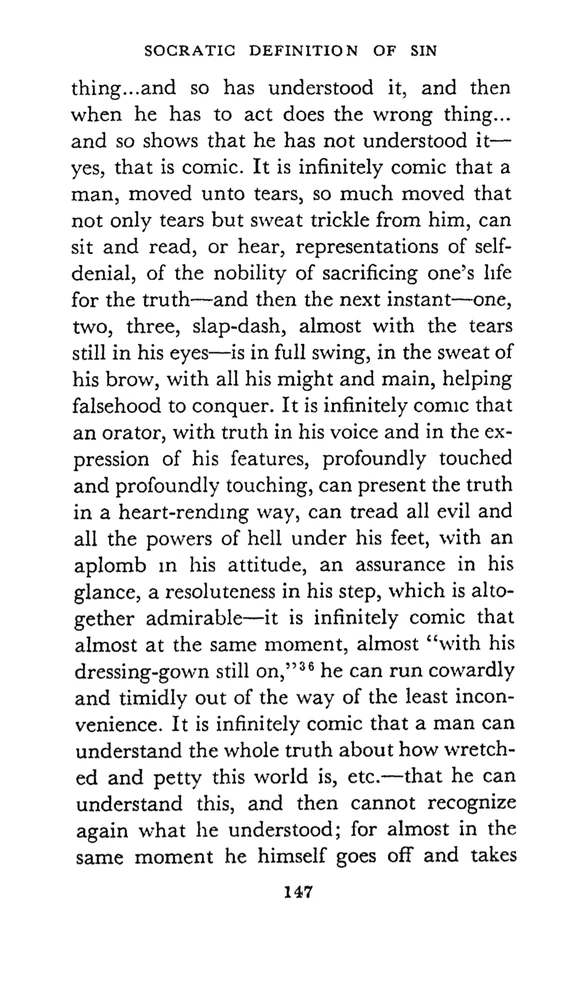 SOCRATIC DEFINITION OF SIN

thing...and so has understood it, and then when he has to act does the wrong thing... and so shows that he has not understood it—yes, that is comic. It is infinitely comic that a man, moved unto tears, so much moved that not only tears but sweat trickle from him, can sit and read, or hear, representations of self-denial, of the nobility of sacrificing one's life for the truth—and then the next instant—one, two, three, slap-dash, almost with the tears still in his eyes—is in full swing, in the sweat of his brow, with all his might and main, helping falsehood to conquer. It is infinitely comic that an orator, with truth in his voice and in the expression of his features, profoundly touched and profoundly touching, can present the truth in a heart-rending way, can tread all evil and all the powers of hell under his feet, with an aplomb in his attitude, an assurance in his glance, a resoluteness in his step, which is altogether admirable—it is infinitely comic that almost at the same moment, almost "with his dressing-gown still on,"$^{36}$ he can run cowardly and timidly out of the way of the least inconvenience. It is infinitely comic that a man can understand the whole truth about how wretched and petty this world is, etc.—that he can understand this, and then cannot recognize again what he understood; for almost in the same moment he himself goes off and takes

147